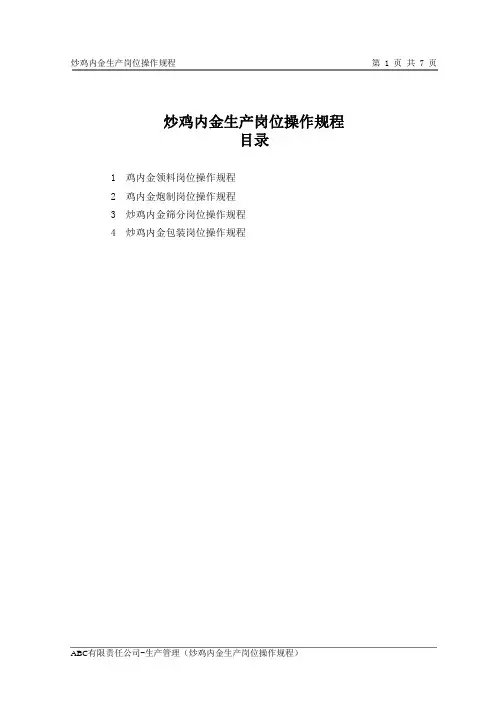 炒鸡内金生产岗位操作规程 第1页 共7页

炒鸡内金生产岗位操作规程
目录

1 鸡内金领料岗位操作规程
2 鸡内金炮制岗位操作规程
3 炒鸡内金筛分岗位操作规程
4 炒鸡内金包装岗位操作规程

ABC有限责任公司-生产管理（炒鸡内金生产岗位操作规程）